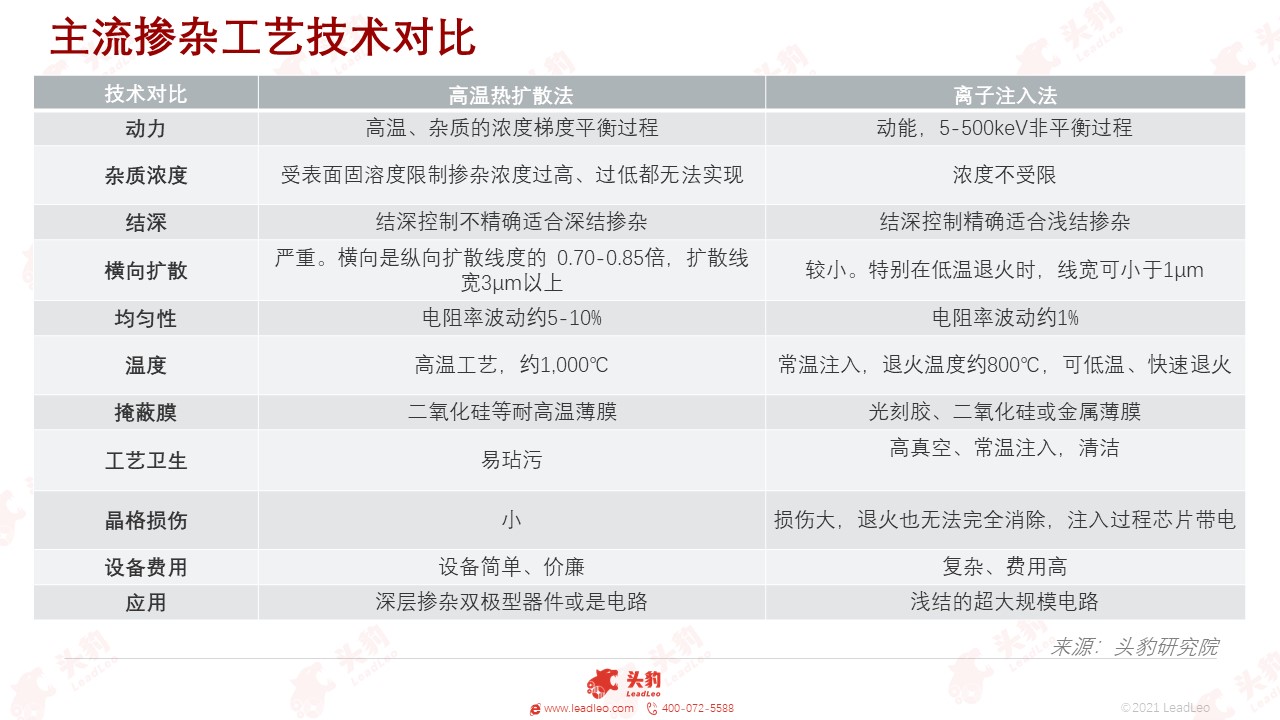 主流掺杂工艺技术对比

| 技术对比 | 高温热扩散法 | 离子注入法 |
|---|---|---|
| 动力 | 高温、杂质的浓度梯度平衡过程 | 动能，5-500keV非平衡过程 |
| 杂质浓度 | 受表面固溶度限制掺杂浓度过高、过低都无法实现 | 浓度不受限 |
| 结深 | 结深控制不精确适合深结掺杂 | 结深控制精确适合浅结掺杂 |
| 横向扩散 | 严重。横向是纵向扩散线度的 0.70-0.85倍，扩散线宽3μm以上 | 较小。特别在低温退火时，线宽可小于1μm |
| 均匀性 | 电阻率波动约5-10% | 电阻率波动约1% |
| 温度 | 高温工艺，约1,000℃ | 常温注入，退火温度约800℃，可低温、快速退火 |
| 掩蔽膜 | 二氧化硅等耐高温薄膜 | 光刻胶、二氧化硅或金属薄膜 |
| 工艺卫生 | 易玷污 | 高真空、常温注入，清洁 |
| 晶格损伤 | 小 | 损伤大，退火也无法完全消除，注入过程芯片带电 |
| 设备费用 | 设备简单、价廉 | 复杂、费用高 |
| 应用 | 深层掺杂双极型器件或是电路 | 浅结的超大规模电路 |

来源：头豹研究院

头豹 LeadLeo
www.leadleo.com 400-072-5588
©2021 LeadLeo